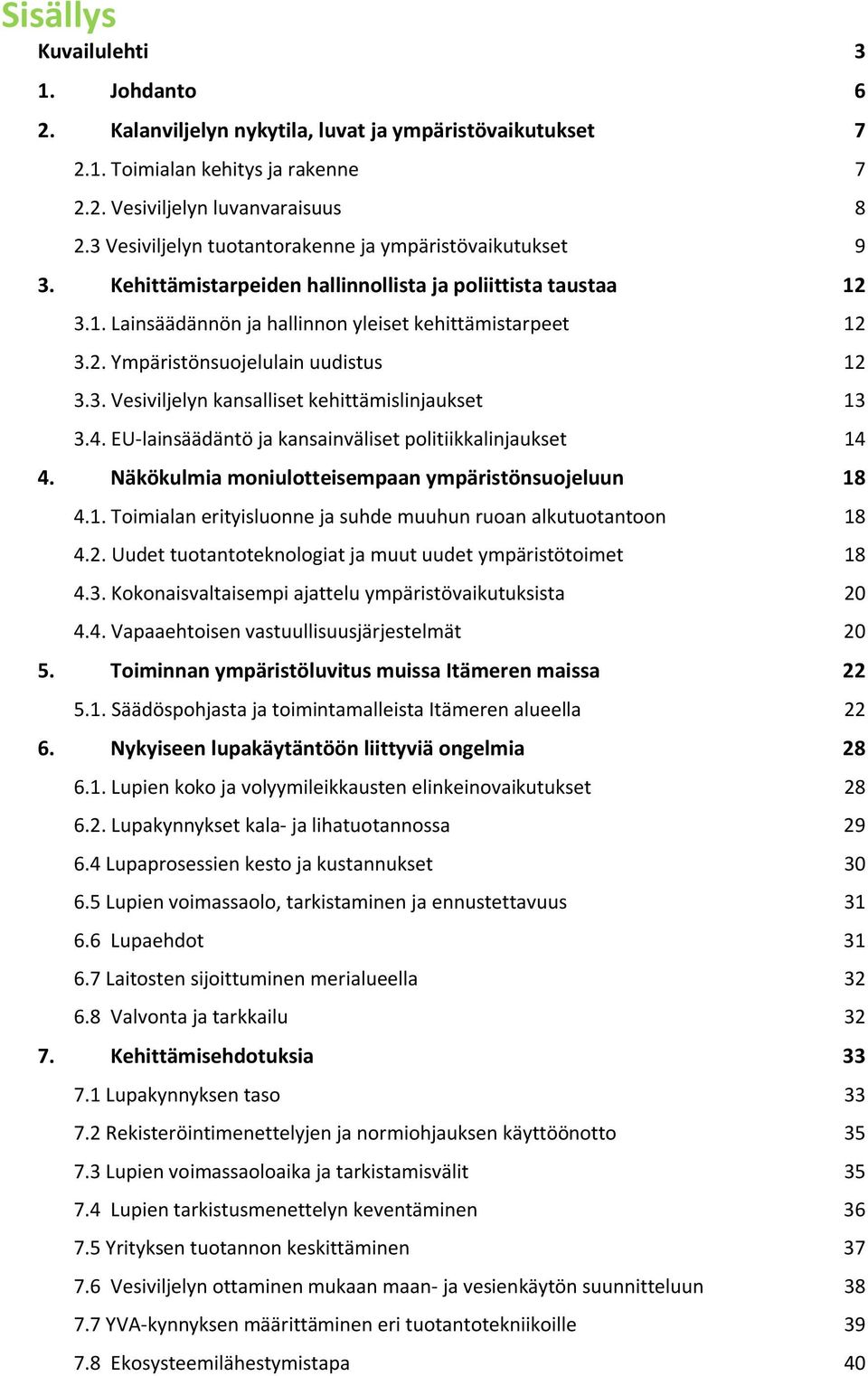 Sisällys

Kuvailulehti 3

1. Johdanto 6

2. Kalanviljelyn nykytila, luvat ja ympäristövaikutukset 7

2.1. Toimialan kehitys ja rakenne 7

2.2. Vesiviljelyn luvanvaraisuus 8

2.3 Vesiviljelyn tuotantorakenne ja ympäristövaikutukset 9

3. Kehittämistarpeiden hallinnollista ja poliittista taustaa 12

3.1. Lainsäädännön ja hallinnon yleiset kehittämistarpeet 12

3.2. Ympäristönsuojelulain uudistus 12

3.3. Vesiviljelyn kansalliset kehittämislinjaukset 13

3.4. EU-lainsäädäntö ja kansainväliset politiikkalinjaukset 14

4. Näkökulmia moniulotteisempaan ympäristönsuojeluun 18

4.1. Toimialan erityisluonne ja suhde muuhun ruoan alkutuotantoon 18

4.2. Uudet tuotantoteknologiat ja muut uudet ympäristötoimet 18

4.3. Kokonaisvaltaisempi ajattelu ympäristövaikutuksista 20

4.4. Vapaaehtoisen vastuullisuusjärjestelmät 20

5. Toiminnan ympäristöluvitus muissa Itämeren maissa 22

5.1. Säädöspohjasta ja toimintamalleista Itämeren alueella 22

6. Nykyiseen lupakäytäntöön liittyviä ongelmia 28

6.1. Lupien koko ja volyymileikkausten elinkeinovaikutukset 28

6.2. Lupakynnykset kala- ja lihatuotannossa 29

6.4 Lupaprosessien kesto ja kustannukset 30

6.5 Lupien voimassaolo, tarkistaminen ja ennustettavuus 31

6.6 Lupaehdot 31

6.7 Laitosten sijoittuminen merialueella 32

6.8 Valvonta ja tarkkailu 32

7. Kehittämisehdotuksia 33

7.1 Lupakynnyksen taso 33

7.2 Rekisteröintimenettelyjen ja normiohjauksen käyttöönotto 35

7.3 Lupien voimassaoloaika ja tarkistamisvälit 35

7.4 Lupien tarkistusmenettelyn keventäminen 36

7.5 Yrityksen tuotannon keskittäminen 37

7.6 Vesiviljelyn ottaminen mukaan maan- ja vesienkäytön suunnitteluun 38

7.7 YVA-kynnyksen määrittäminen eri tuotantotekniikoille 39

7.8 Ekosysteemilähestymistapa 40